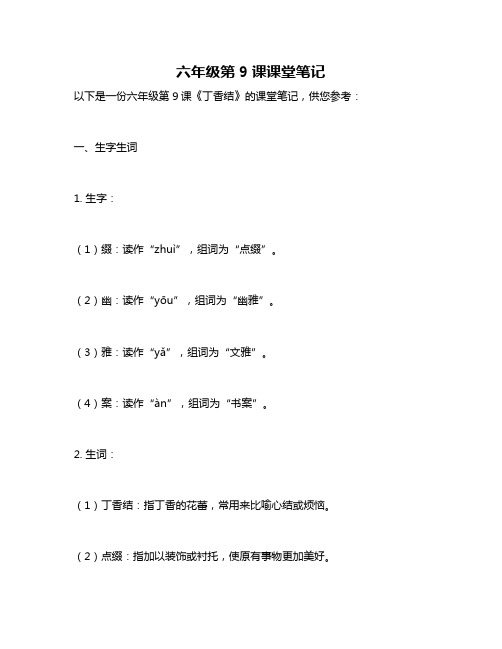 六年级第 9 课课堂笔记

以下是一份六年级第 9 课《丁香结》的课堂笔记，供您参考：

一、生字生词

1. 生字：

（1）缀：读作“zhuì”，组词为“点缀”。

（2）幽：读作“yōu”，组词为“幽雅”。

（3）雅：读作“yǎ”，组词为“文雅”。

（4）案：读作“àn”，组词为“书案”。

2. 生词：

（1）丁香结：指丁香的花蕾，常用来比喻心结或烦恼。

（2）点缀：指加以装饰或衬托，使原有事物更加美好。